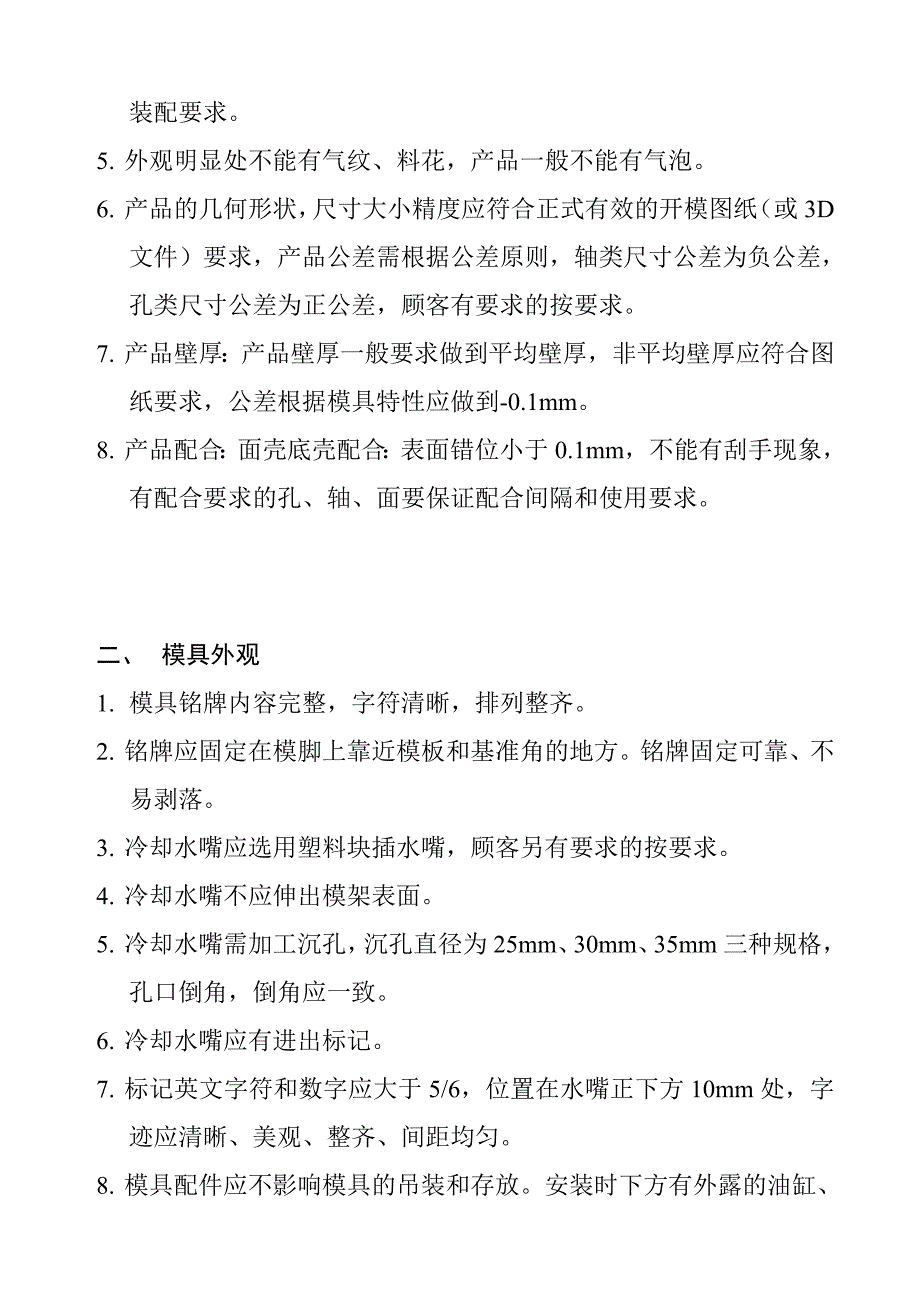 装配要求。

5. 外观明显处不能有气纹、料花，产品一般不能有气泡。

6. 产品的几何形状，尺寸大小精度应符合正式有效的开模图纸（或 3D 文件）要求，产品公差需根据公差原则，轴类尺寸公差为负公差，孔类尺寸公差为正公差，顾客有要求的按要求。

7. 产品壁厚：产品壁厚一般要求做到平均壁厚，非平均壁厚应符合图纸要求，公差根据模具特性应做到-0.1mm。

8. 产品配合：面壳底壳配合：表面错位小于 0.1mm，不能有刮手现象，有配合要求的孔、轴、面要保证配合间隔和使用要求。

二、 模具外观

1. 模具铭牌内容完整，字符清晰，排列整齐。

2. 铭牌应固定在模脚上靠近模板和基准角的地方。铭牌固定可靠、不易剥落。

3. 冷却水嘴应选用塑料块插水嘴，顾客另有要求的按要求。

4. 冷却水嘴不应伸出模架表面。

5. 冷却水嘴需加工沉孔，沉孔直径为 25mm、30mm、35mm 三种规格，孔口倒角，倒角应一致。

6. 冷却水嘴应有进出标记。

7. 标记英文字符和数字应大于 5/6，位置在水嘴正下方 10mm 处，字迹应清晰、美观、整齐、间距均匀。

8. 模具配件应不影响模具的吊装和存放。安装时下方有外露的油缸、